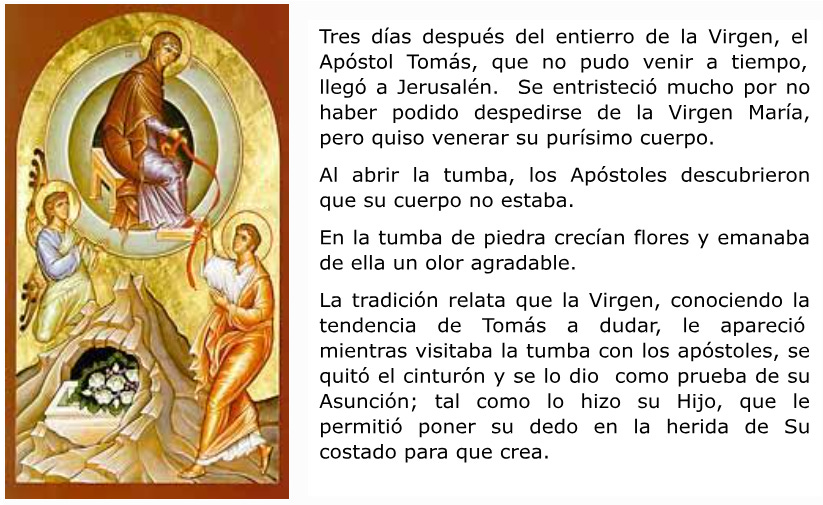 Tres días después del entierro de la Virgen, el Apóstol Tomás, que no pudo venir a tiempo, llegó a Jerusalén. Se entristeció mucho por no haber podido despedirse de la Virgen María, pero quiso venerar su purísimo cuerpo.

Al abrir la tumba, los Apóstoles descubrieron que su cuerpo no estaba.

En la tumba de piedra crecían flores y emanaba de ella un olor agradable.

La tradición relata que la Virgen, conociendo la tendencia de Tomás a dudar, le apareció mientras visitaba la tumba con los apóstoles, se quitó el cinturón y se lo dio como prueba de su Asunción; tal como lo hizo su Hijo, que le permitió poner su dedo en la herida de Su costado para que crea.